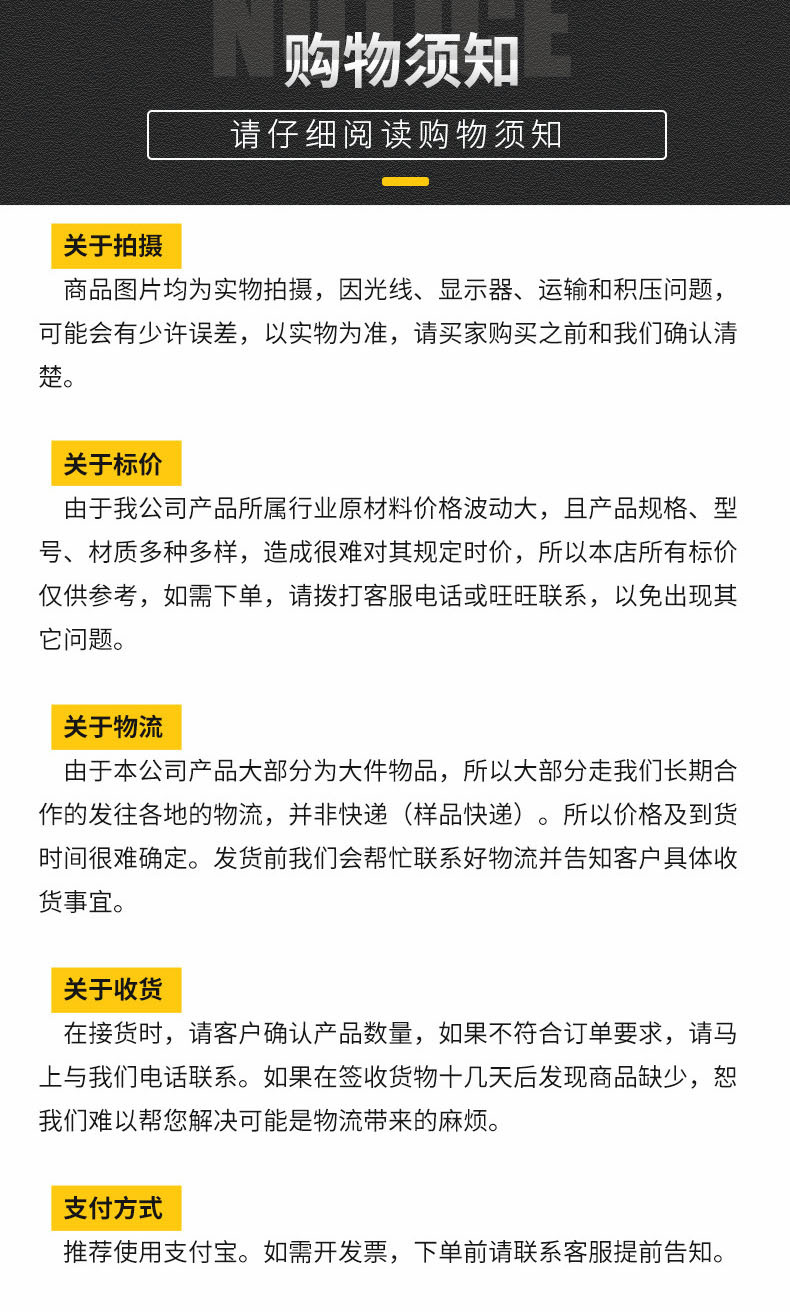 NOTICE

购物须知

请仔细阅读购物须知

关于拍摄

商品图片均为实物拍摄，因光线、显示器、运输和积压问题，可能会有少许误差，以实物为准，请买家购买之前和我们确认清楚。

关于标价

由于我公司产品所属行业原材料价格波动大，且产品规格、型号、材质多种多样，造成很难对其规定时价，所以本店所有标价仅供参考，如需下单，请拨打客服电话或旺旺联系，以免出现其它问题。

关于物流

由于本公司产品大部分为大件物品，所以大部分走我们长期合作的发往各地的物流，并非快递（样品快递）。所以价格及到货时间很难确定。发货前我们会帮忙联系好物流并告知客户具体收货事宜。

关于收货

在接货时，请客户确认产品数量，如果不符合订单要求，请马上与我们电话联系。如果在签收货物十几天后发现商品缺少，恕我们难以帮您解决可能是物流带来的麻烦。

支付方式

推荐使用支付宝。如需开发票，下单前请联系客服提前告知。